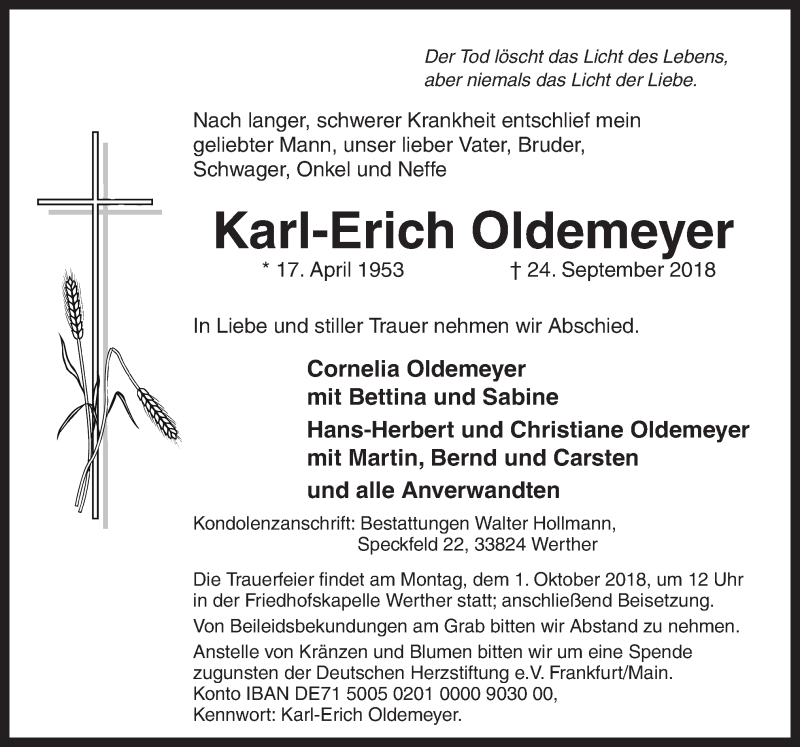 Der Tod löscht das Licht des Lebens,
aber niemals das Licht der Liebe.

Nach langer, schwerer Krankheit entschlief mein geliebter Mann, unser lieber Vater, Bruder, Schwager, Onkel und Neffe

Karl-Erich Oldemeyer

* 17. April 1953 † 24. September 2018

In Liebe und stiller Trauer nehmen wir Abschied.

Cornelia Oldemeyer
mit Bettina und Sabine
Hans-Herbert und Christiane Oldemeyer
mit Martin, Bernd und Carsten
und alle Anverwandten

Kondolenzanschrift: Bestattungen Walter Hollmann,
Speckfeld 22, 33824 Werther

Die Trauerfeier findet am Montag, dem 1. Oktober 2018, um 12 Uhr in der Friedhofskapelle Werther statt; anschließend Beisetzung.

Von Beileidsbekundungen am Grab bitten wir Abstand zu nehmen.

Anstelle von Kränzen und Blumen bitten wir um eine Spende zugunsten der Deutschen Herzstiftung e.V. Frankfurt/Main.
Konto IBAN DE71 5005 0201 0000 9030 00,
Kennwort: Karl-Erich Oldemeyer.